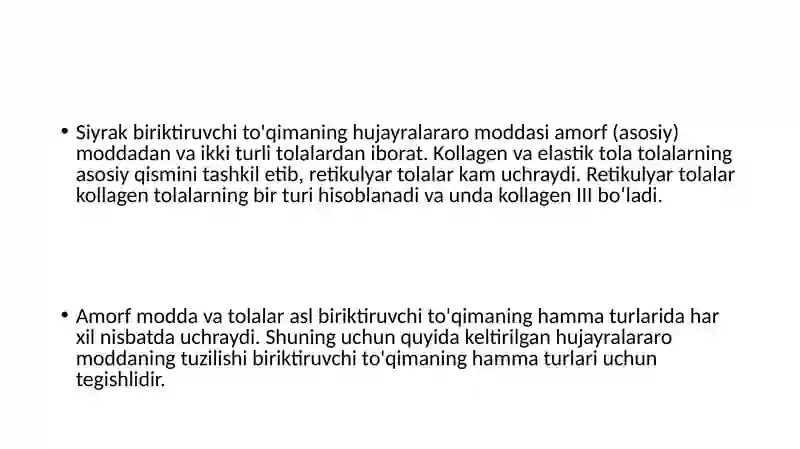 • Siyrak biriktiruvchi to'qimaning hujayralararo moddasi amorf (asosiy) moddadan va ikki turli tolalardan iborat. Kollagen va elastik tola tolalarning asosiy qismini tashkil etib, retikulyar tolalar kam uchraydi. Retikulyar tolalar kollagen tolalarning bir turi hisoblanadi va unda kollagen III boʻladi.

• Amorf modda va tolalar asl biriktiruvchi to'qimaning hamma turlarida har xil nisbatda uchraydi. Shuning uchun quyida keltirilgan hujayralararo moddaning tuzilishi biriktiruvchi to'qimaning hamma turlari uchun tegishlidir.